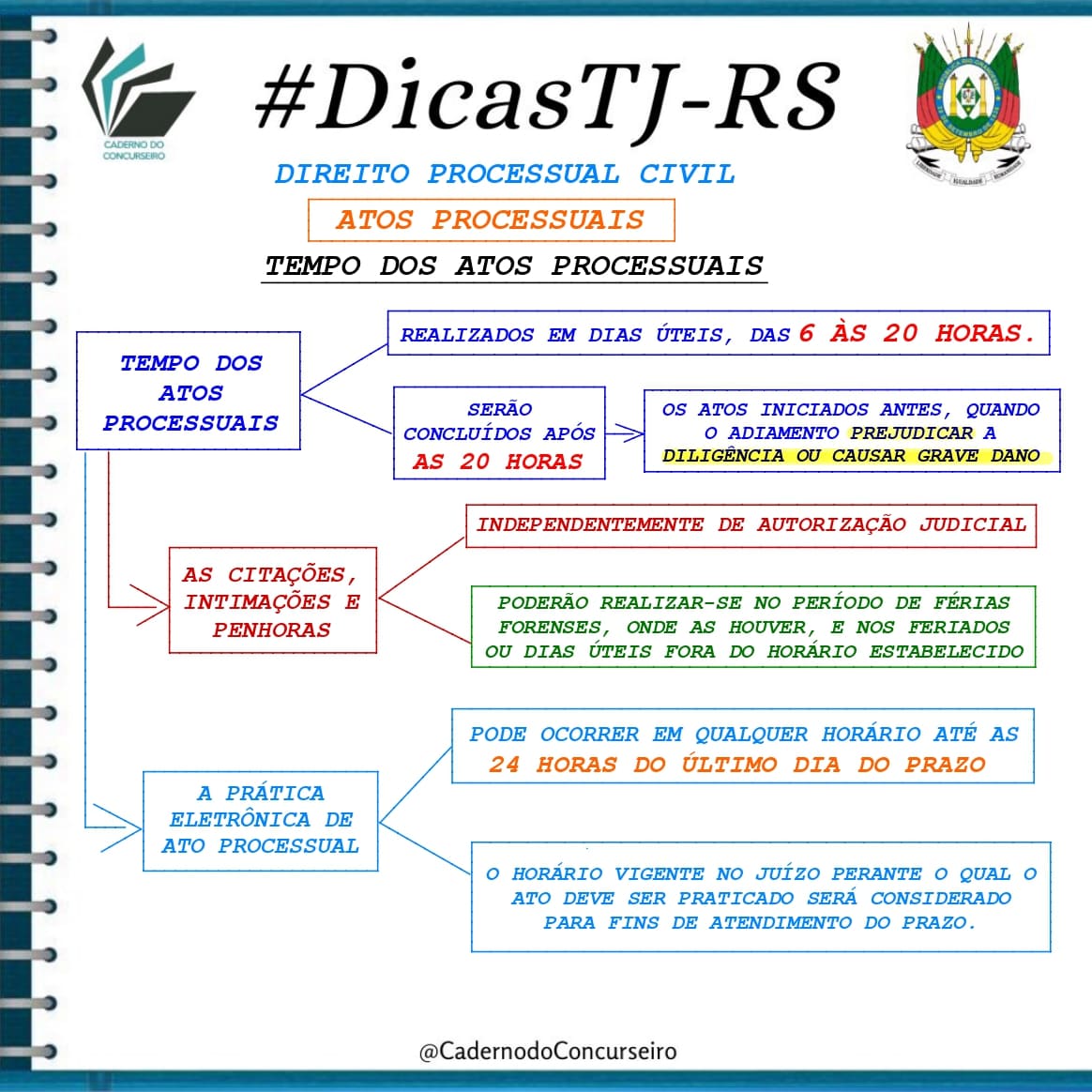 CADERNO DO CONCURSEIRO

#DicasTJ-RS

LIBERDADE IGUALDADE HUMANIDADE

DIREITO PROCESSUAL CIVIL

ATOS PROCESSUAIS

TEMPO DOS ATOS PROCESSUAIS

TEMPO DOS ATOS PROCESSUAIS

REALIZADOS EM DIAS ÚTEIS, DAS 6 ÀS 20 HORAS.

SERÃO CONCLUÍDOS APÓS AS 20 HORAS

OS ATOS INICIADOS ANTES, QUANDO O ADIAMENTO PREJUDICAR A DILIGÊNCIA OU CAUSAR GRAVE DANO

AS CITAÇÕES, INTIMAÇÕES E PENHORAS

INDEPENDENTEMENTE DE AUTORIZAÇÃO JUDICIAL

PODERÃO REALIZAR-SE NO PERÍODO DE FÉRIAS FORENSES, ONDE AS HOUVER, E NOS FERIADOS OU DIAS ÚTEIS FORA DO HORÁRIO ESTABELECIDO

A PRÁTICA ELETRÔNICA DE ATO PROCESSUAL

PODE OCORRER EM QUALQUER HORÁRIO ATÉ AS 24 HORAS DO ÚLTIMO DIA DO PRAZO

O HORÁRIO VIGENTE NO JUÍZO PERANTE O QUAL O ATO DEVE SER PRATICADO SERÁ CONSIDERADO PARA FINS DE ATENDIMENTO DO PRAZO.

@CadernodoConcurseiro